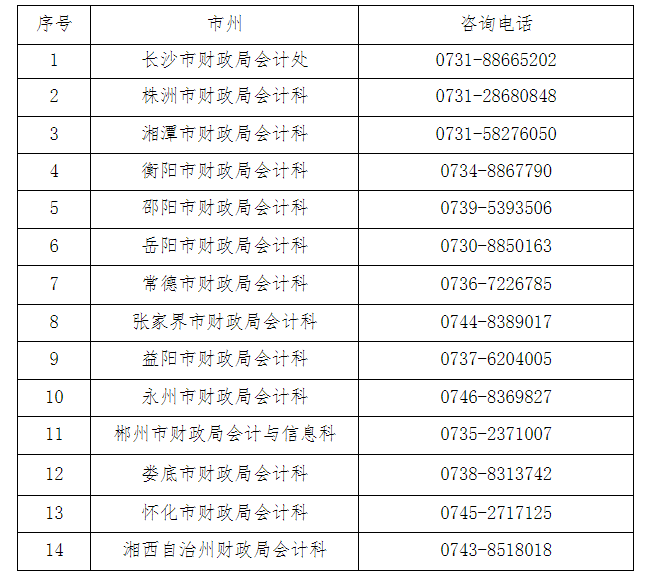 | 序号 | 市州 | 咨询电话 |
|---|---|---|
| 1 | 长沙市财政局会计处 | 0731-88665202 |
| 2 | 株洲市财政局会计科 | 0731-28680848 |
| 3 | 湘潭市财政局会计科 | 0731-58276050 |
| 4 | 衡阳市财政局会计科 | 0734-8867790 |
| 5 | 邵阳市财政局会计科 | 0739-5393506 |
| 6 | 岳阳市财政局会计科 | 0730-8850163 |
| 7 | 常德市财政局会计科 | 0736-7226785 |
| 8 | 张家界市财政局会计科 | 0744-8389017 |
| 9 | 益阳市财政局会计科 | 0737-6204005 |
| 10 | 永州市财政局会计科 | 0746-8369827 |
| 11 | 郴州市财政局会计与信息科 | 0735-2371007 |
| 12 | 娄底市财政局会计科 | 0738-8313742 |
| 13 | 怀化市财政局会计科 | 0745-2717125 |
| 14 | 湘西自治州财政局会计科 | 0743-8518018 |